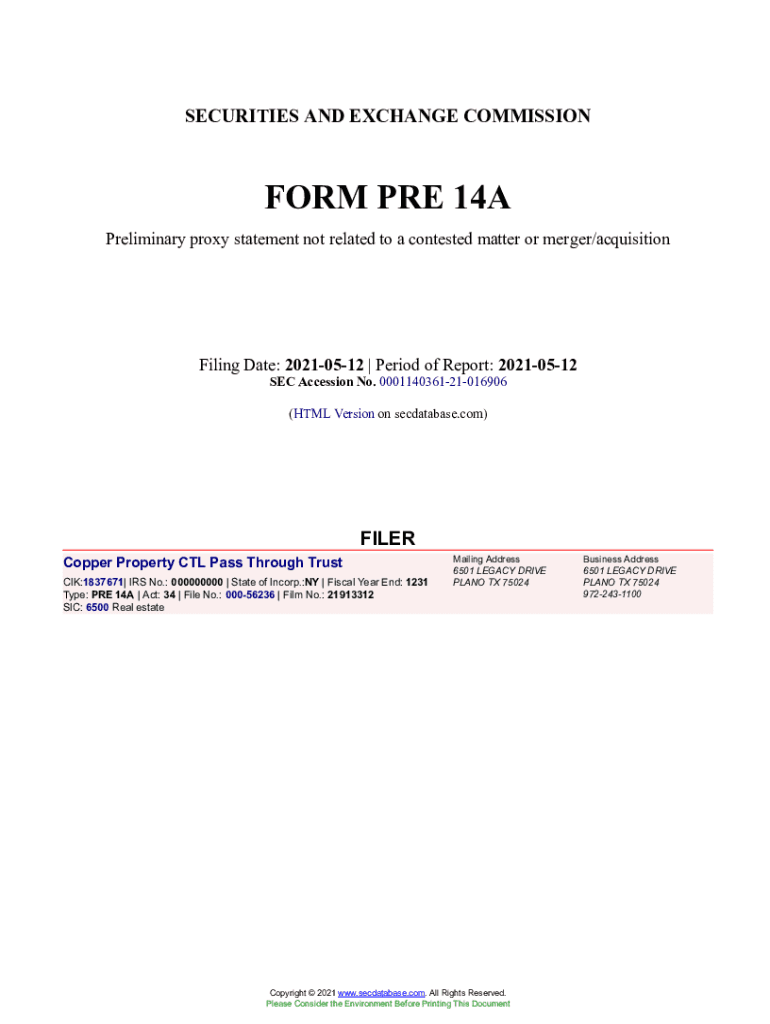 SECURITIES AND EXCHANGE COMMISSION

FORM PRE 14A

Preliminary proxy statement not related to a contested matter or merger/acquisition

Filing Date: 2021-05-12 | Period of Report: 2021-05-12
SEC Accession No. 0001140361-21-016906

(HTML Version on secdatabase.com)

FILER

Copper Property CTL Pass Through Trust
CIK:1837671| IRS No.: 000000000 | State of Incorp.:NY | Fiscal Year End: 1231
Type: PRE 14A | Act: 34 | File No.: 000-56236 | Film No.: 21913312
SIC: 6500 Real estate

Mailing Address
6501 LEGACY DRIVE
PLANO TX 75024

Business Address
6501 LEGACY DRIVE
PLANO TX 75024
972-243-1100

Copyright © 2021 www.secdatabase.com. All Rights Reserved.
Please Consider the Environment Before Printing This Document